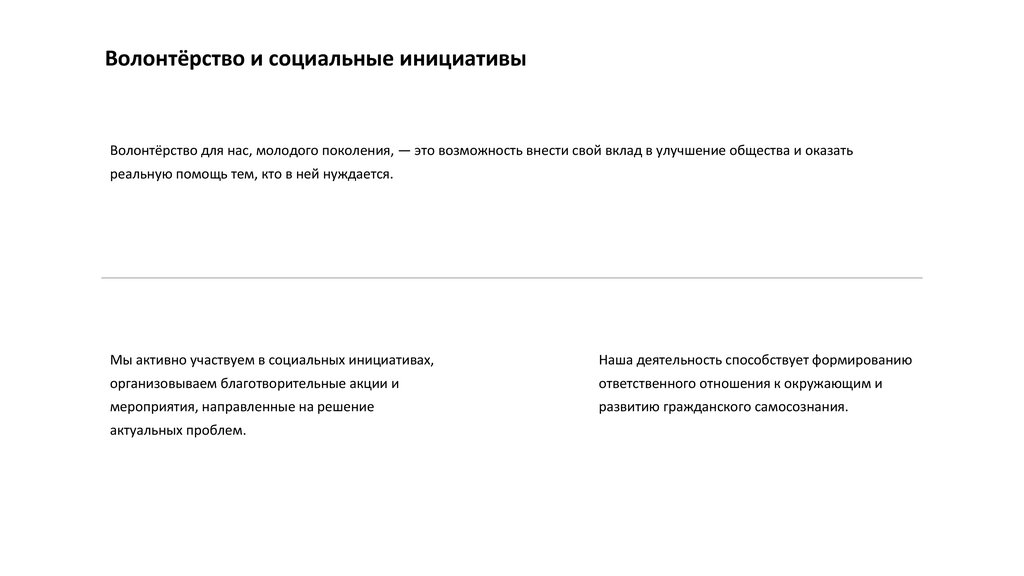 Волонтёрство и социальные инициативы

Волонтёрство для нас, молодого поколения, — это возможность внести свой вклад в улучшение общества и оказать реальную помощь тем, кто в ней нуждается.

Мы активно участвуем в социальных инициативах, организовываем благотворительные акции и мероприятия, направленные на решение актуальных проблем.

Наша деятельность способствует формированию ответственного отношения к окружающим и развитию гражданского самосознания.